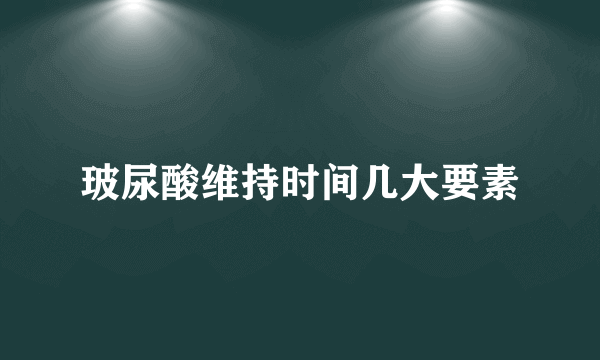 玻尿酸维持时间几大要素